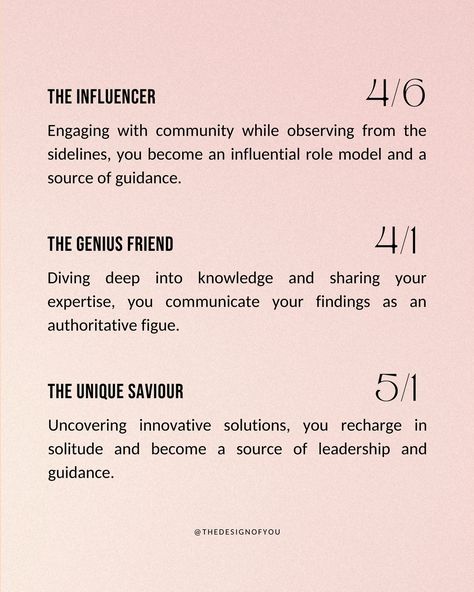 THE INFLUENCER 4/6

Engaging with community while observing from the sidelines, you become an influential role model and a source of guidance.

THE GENIUS FRIEND 4/1

Diving deep into knowledge and sharing your expertise, you communicate your findings as an authoritative figue.

THE UNIQUE SAVIOUR 5/1

Uncovering innovative solutions, you recharge in solitude and become a source of leadership and guidance.

@THEDESIGNOFYOU